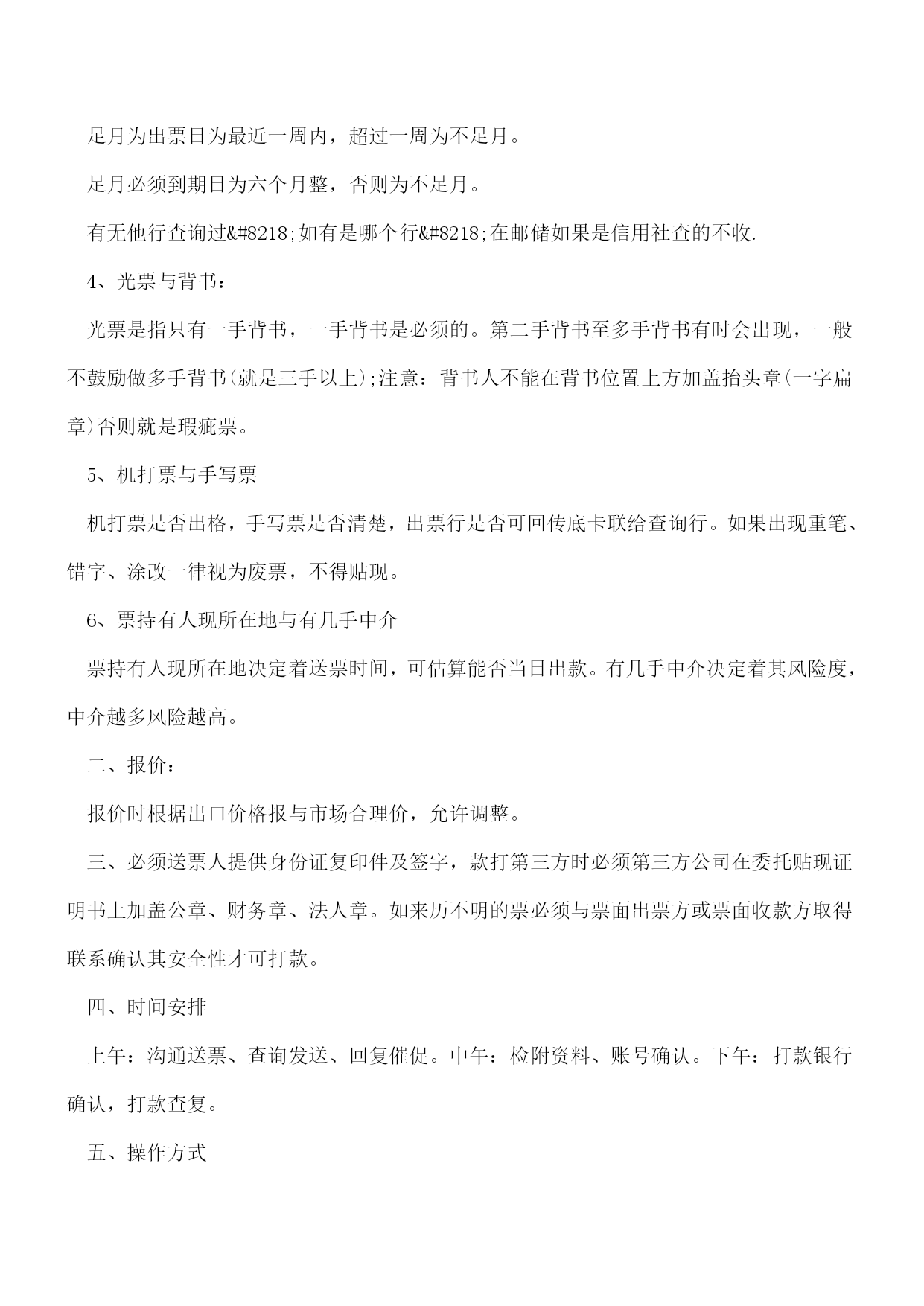 足月为出票日为最近一周内，超过一周为不足月。

足月必须到期日为六个月整，否则为不足月。

有无他行查询过&#8218;如有是哪个行&#8218;在邮储如果是信用社查的不收.

4、光票与背书：

光票是指只有一手背书，一手背书是必须的。第二手背书至多手背书有时会出现，一般不鼓励做多手背书(就是三手以上);注意：背书人不能在背书位置上方加盖抬头章(一字扁章)否则就是瑕疵票。

5、机打票与手写票

机打票是否出格，手写票是否清楚，出票行是否可回传底卡联给查询行。如果出现重笔、错字、涂改一律视为废票，不得贴现。

6、票持有人现所在地与有几手中介

票持有人现所在地决定着送票时间，可估算能否当日出款。有几手中介决定着其风险度，中介越多风险越高。

二、报价：

报价时根据出口价格报与市场合理价，允许调整。

三、必须送票人提供身份证复印件及签字，款打第三方时必须第三方公司在委托贴现证明书上加盖公章、财务章、法人章。如来历不明的票必须与票面出票方或票面收款方取得联系确认其安全性才可打款。

四、时间安排

上午：沟通送票、查询发送、回复催促。中午：检附资料、账号确认。下午：打款银行确认，打款查复。

五、操作方式